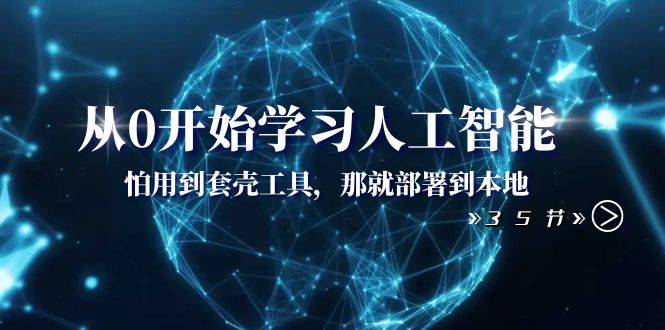 从0开始学习人工智能

怕用到套壳工具，那就部署到本地

»35节»